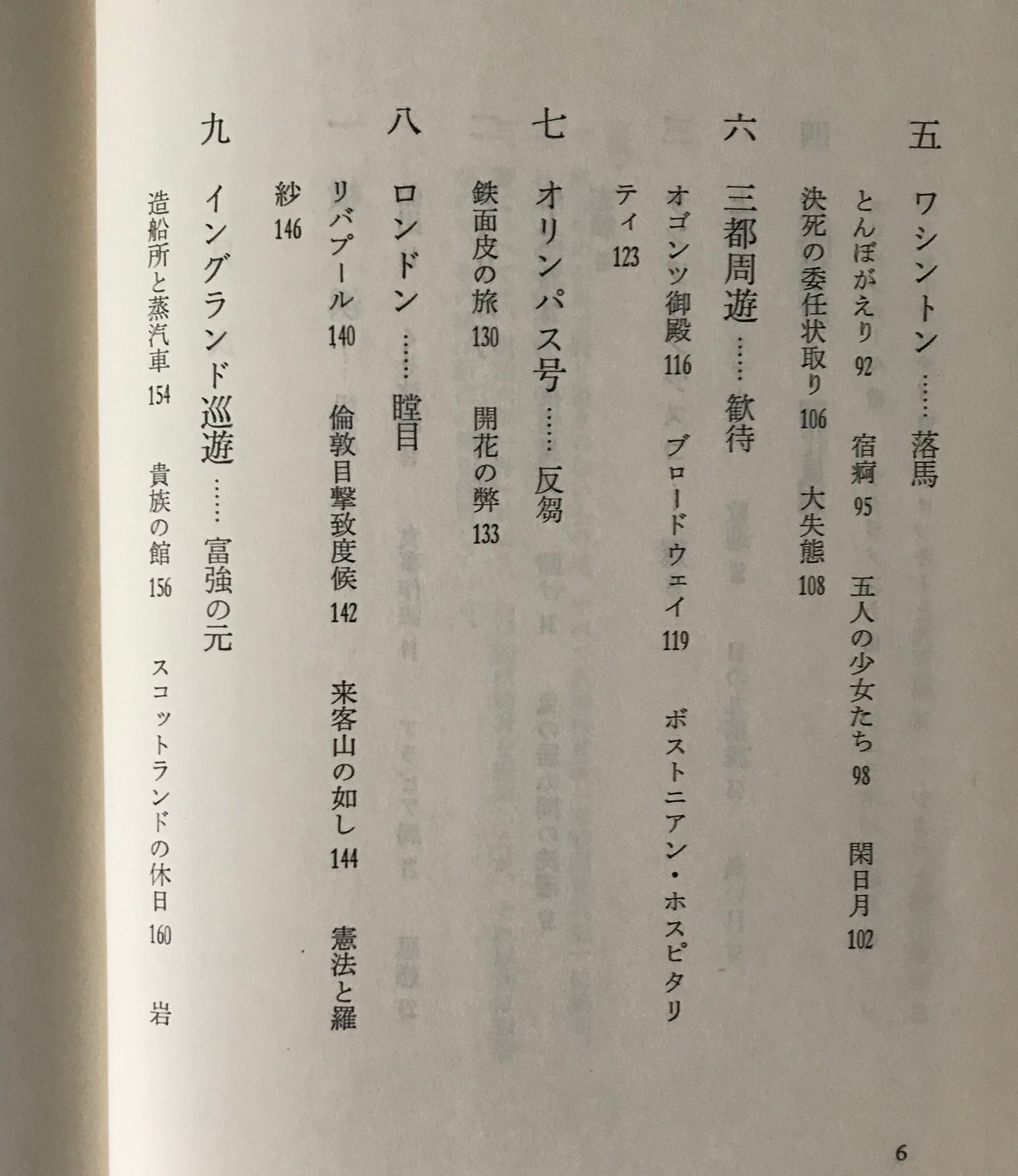 五　ワシントン……落馬

とんぼがえり 92　宿痾 95　五人の少女たち 98　閑日月 102

決死の委任状取り 106　大失態 108

六　三都周遊……歓待

オゴンツ御殿 116　ブロードウェイ 119　ボストニアン・ホスピタリティ 123

七　オリンパス号……反芻

鉄面皮の旅 130　開花の弊 133

八　ロンドン……瞠目

リバプール 140　倫敦目撃致度候 142　来客山の如し 144　憲法と羅紗 146

九　イングランド巡遊……富強の元

造船所と蒸汽車 154　貴族の館 156　スコットランドの休日 160　岩

6